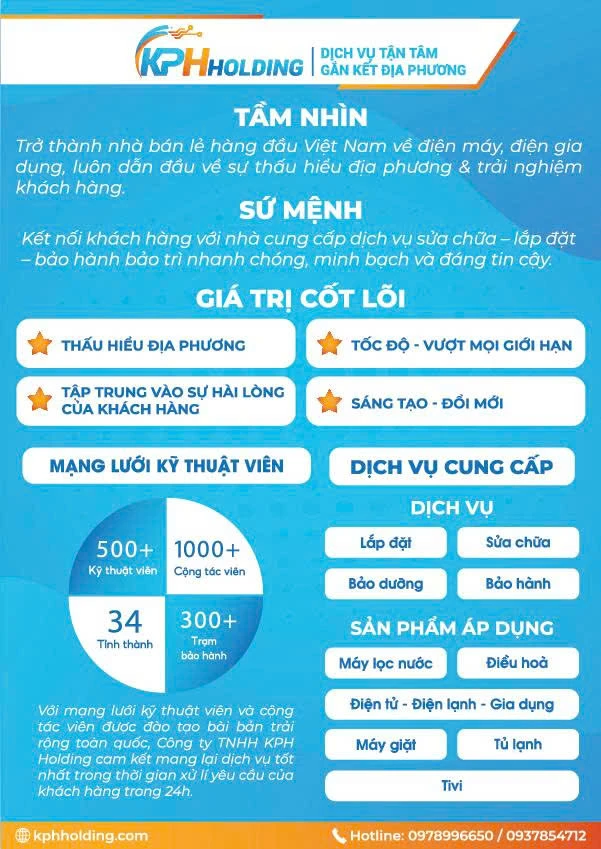 KPH HOLDING
DỊCH VỤ TẬN TÂM
GẮN KẾT ĐỊA PHƯƠNG

TẦM NHÌN

Trở thành nhà bán lẻ hàng đầu Việt Nam về điện máy, điện gia dụng, luôn dẫn đầu về sự thấu hiểu địa phương & trải nghiệm khách hàng.

SỨ MỆNH

Kết nối khách hàng với nhà cung cấp dịch vụ sửa chữa – lắp đặt – bảo hành bảo trì nhanh chóng, minh bạch và đáng tin cậy.

GIÁ TRỊ CỐT LÕI

THẤU HIỂU ĐỊA PHƯƠNG

TỐC ĐỘ - VƯỢT MỌI GIỚI HẠN

TẬP TRUNG VÀO SỰ HÀI LÒNG CỦA KHÁCH HÀNG

SÁNG TẠO - ĐỔI MỚI

MẠNG LƯỚI KỸ THUẬT VIÊN

500+
Kỹ thuật viên

1000+
Cộng tác viên

34
Tỉnh thành

300+
Trạm bảo hành

Với mạng lưới kỹ thuật viên và cộng tác viên được đào tạo bài bản trải rộng toàn quốc, Công ty TNHH KPH Holding cam kết mang lại dịch vụ tốt nhất trong thời gian xử lí yêu cầu của khách hàng trong 24h.

DỊCH VỤ CUNG CẤP

DỊCH VỤ

Lắp đặt

Sửa chữa

Bảo dưỡng

Bảo hành

SẢN PHẨM ÁP DỤNG

Máy lọc nước

Điều hoà

Điện tử - Điện lạnh - Gia dụng

Máy giặt

Tủ lạnh

Tivi

kphholding.com

Hotline: 0978996650 / 0937854712